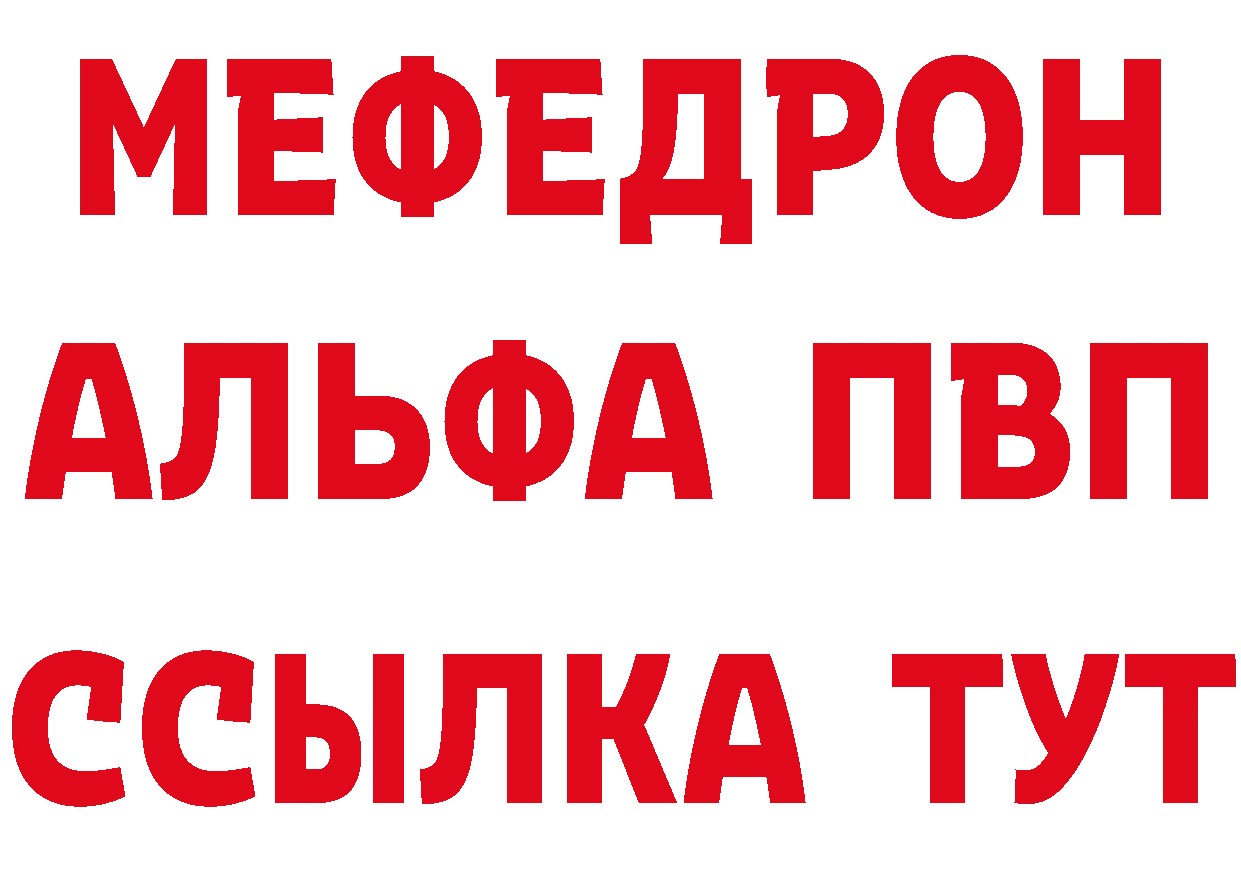 МЕФЕДРОН
АЛЬФА ПВП
ССЫЛКА ТУТ